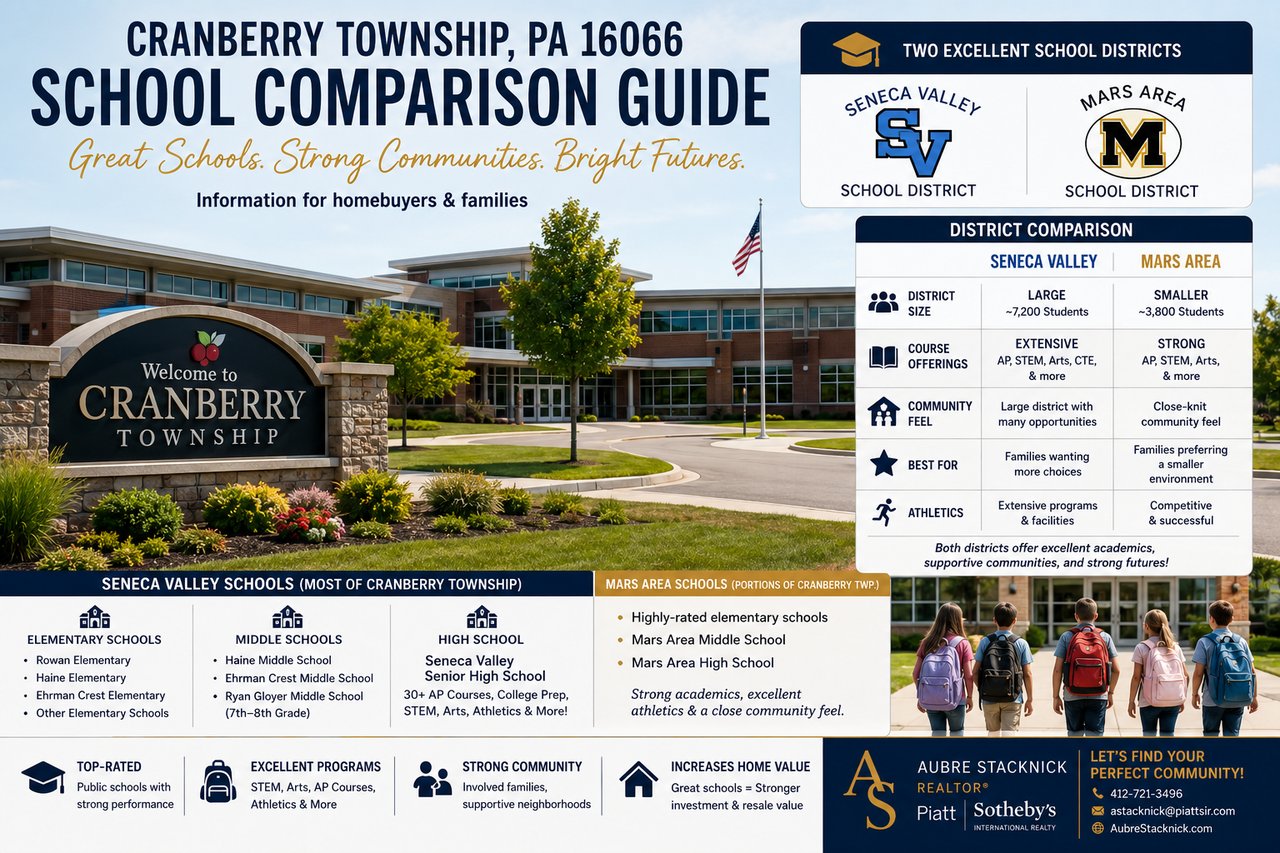 CRANBERRY TOWNSHIP, PA 16066
SCHOOL COMPARISON GUIDE
Great Schools. Strong Communities. Bright Futures.
Information for homebuyers & families

Welcome to
CRANBERRY
TOWNSHIP

TWO EXCELLENT SCHOOL DISTRICTS

SENECA VALLEY
SV
SCHOOL DISTRICT

MARS AREA
M
SCHOOL DISTRICT

DISTRICT COMPARISON

| | SENECA VALLEY | MARS AREA |
|---|---|---|
| DISTRICT SIZE | LARGE ~7,200 Students | SMALLER ~3,800 Students |
| COURSE OFFERINGS | EXTENSIVE AP, STEM, Arts, CTE, & more | STRONG AP, STEM, Arts, & more |
| COMMUNITY FEEL | Large district with many opportunities | Close-knit community feel |
| BEST FOR | Families wanting more choices | Families preferring a smaller environment |
| ATHLETICS | Extensive programs & facilities | Competitive & successful |

Both districts offer excellent academics, supportive communities, and strong futures!

SENECA VALLEY SCHOOLS (MOST OF CRANBERRY TOWNSHIP)

ELEMENTARY SCHOOLS
• Rowan Elementary
• Haine Elementary
• Ehrman Crest Elementary
• Other Elementary Schools

MIDDLE SCHOOLS
• Haine Middle School
• Ehrman Crest Middle School
• Ryan Gloyer Middle School (7th–8th Grade)

HIGH SCHOOL
Seneca Valley Senior High School
30+ AP Courses, College Prep, STEM, Arts, Athletics & More!

MARS AREA SCHOOLS (PORTIONS OF CRANBERRY TWP.)
• Highly-rated elementary schools
• Mars Area Middle School
• Mars Area High School
Strong academics, excellent athletics & a close community feel.

TOP-RATED
Public schools with strong performance

EXCELLENT PROGRAMS
STEM, Arts, AP Courses, Athletics & More

STRONG COMMUNITY
Involved families, supportive neighborhoods

INCREASES HOME VALUE
Great schools = Stronger investment & resale value

AS
AUBRE STACKNICK
REALTOR®
Piatt | Sotheby's
INTERNATIONAL REALTY

LET'S FIND YOUR PERFECT COMMUNITY!
412-721-3496
astacknick@piattsir.com
AubreStacknick.com